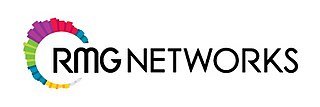 RMG NETWORKS